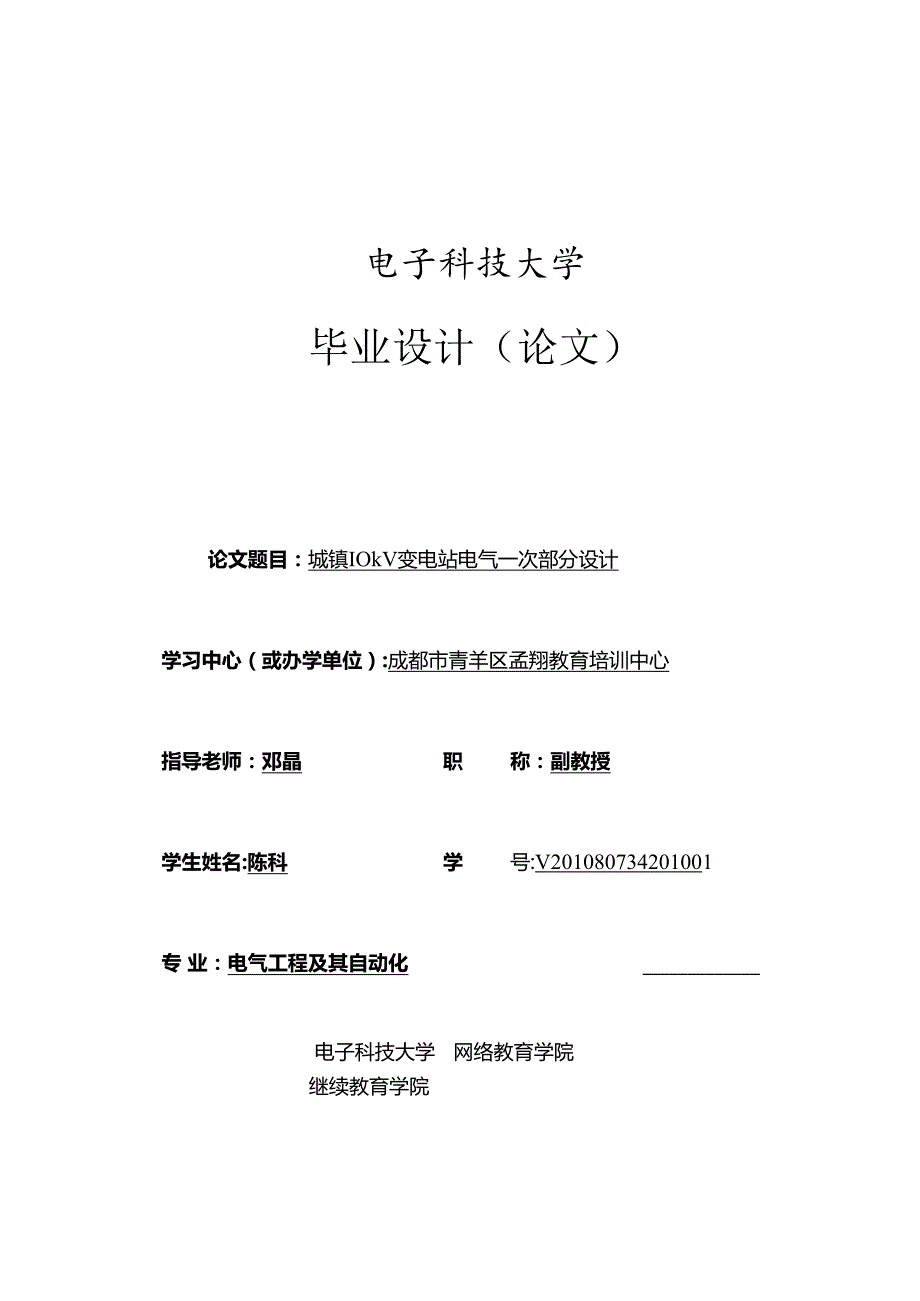 电子科技大学

毕业设计（论文）

论文题目：城镇IOkV变电站电气一次部分设计

学习中心（或办学单位）:成都市青羊区孟翔教育培训中心

指导老师：邓晶　　职　称：副教授

学生姓名:陈科　　学　号:V201080734201001

专 业：电气工程及其自动化

电子科技大学　网络教育学院

继续教育学院